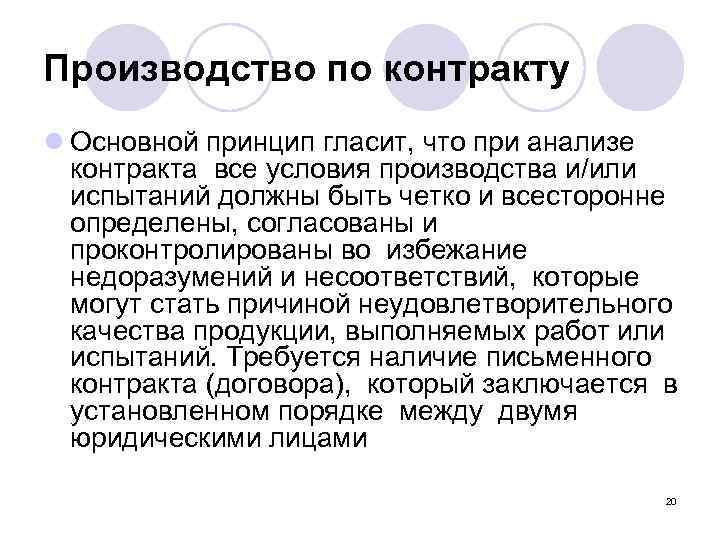 Производство по контракту

Основной принцип гласит, что при анализе контракта все условия производства и/или испытаний должны быть четко и всесторонне определены, согласованы и проконтролированы во избежание недоразумений и несоответствий, которые могут стать причиной неудовлетворительного качества продукции, выполняемых работ или испытаний. Требуется наличие письменного контракта (договора), который заключается в установленном порядке между двумя юридическими лицами

20